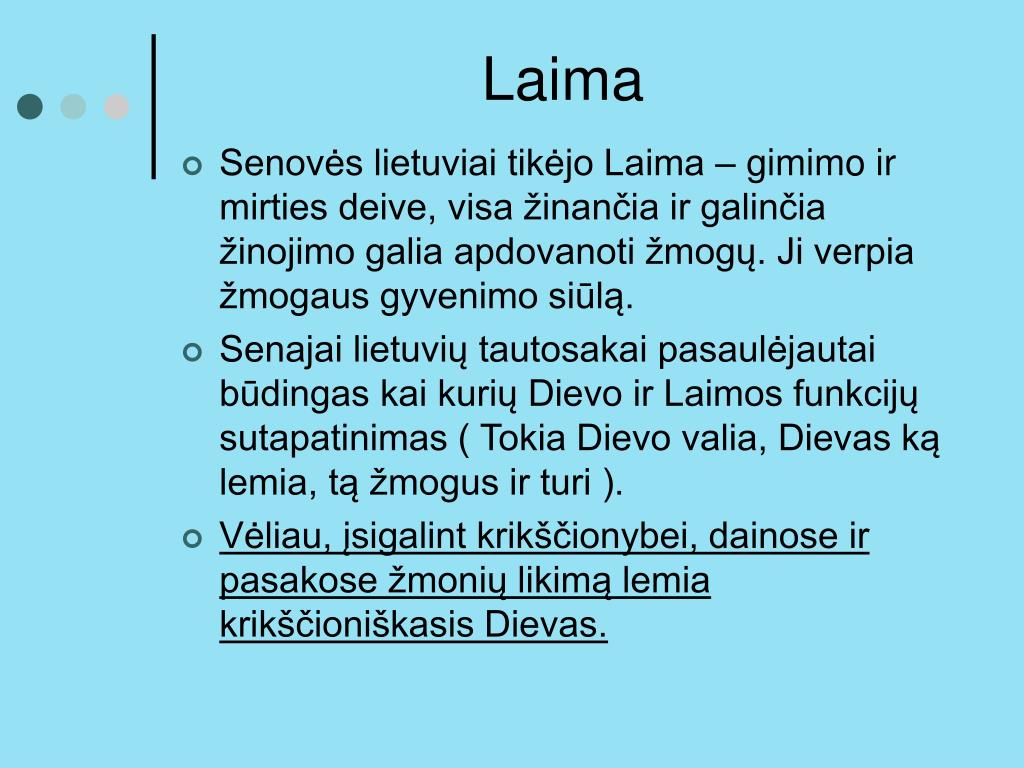 Laima

Senovės lietuviai tikėjo Laima – gimimo ir mirties deive, visa žinančia ir galinčia žinojimo galia apdovanoti žmogų. Ji verpia žmogaus gyvenimo siūlą.

Senajai lietuvių tautosakai pasaulėjautai būdingas kai kurių Dievo ir Laimos funkcijų sutapatinimas ( Tokia Dievo valia, Dievas ką lemia, tą žmogus ir turi ).

Vėliau, įsigalint krikščionybei, dainose ir pasakose žmonių likimą lemia krikščioniškasis Dievas.